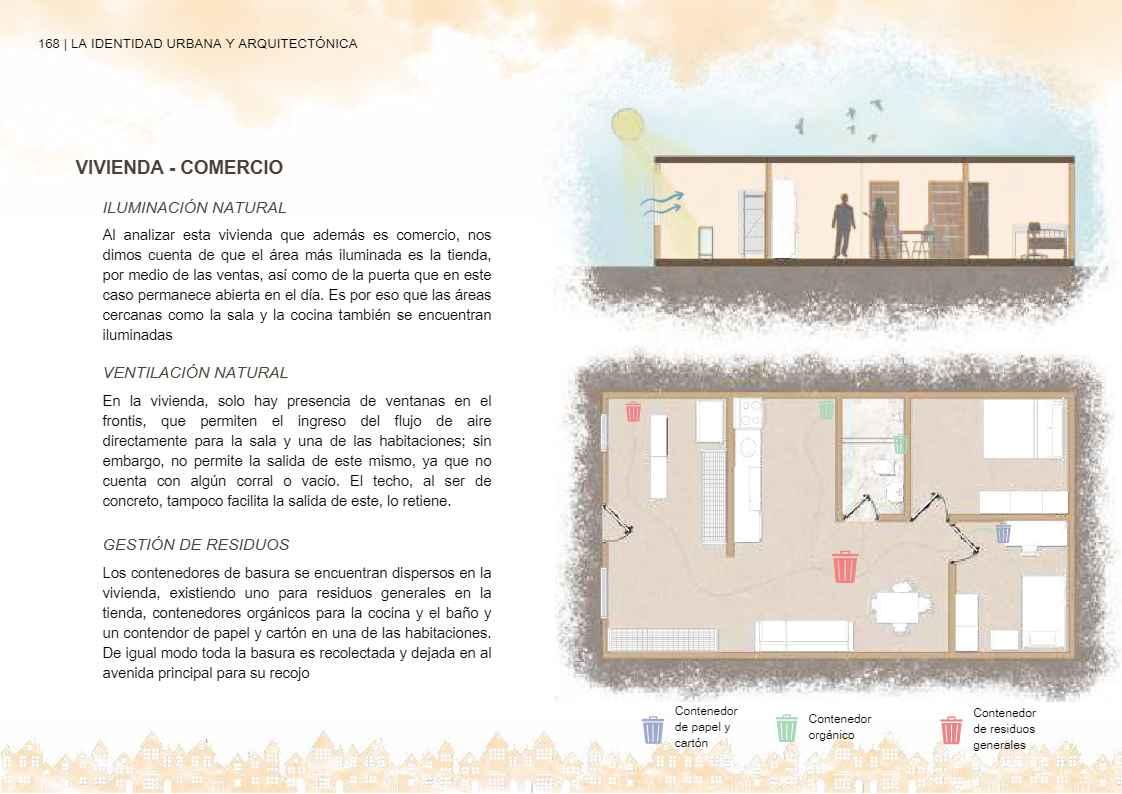 168 | LA IDENTIDAD URBANA Y ARQUITECTÓNICA

VIVIENDA - COMERCIO

ILUMINACIÓN NATURAL

Al analizar esta vivienda que además es comercio, nos dimos cuenta de que el área más iluminada es la tienda, por medio de las ventas, así como de la puerta que en este caso permanece abierta en el día. Es por eso que las áreas cercanas como la sala y la cocina también se encuentran iluminadas

VENTILACIÓN NATURAL

En la vivienda, solo hay presencia de ventanas en el frontis, que permiten el ingreso del flujo de aire directamente para la sala y una de las habitaciones; sin embargo, no permite la salida de este mismo, ya que no cuenta con algún corral o vacío. El techo, al ser de concreto, tampoco facilita la salida de este, lo retiene.

GESTIÓN DE RESIDUOS

Los contenedores de basura se encuentran dispersos en la vivienda, existiendo uno para residuos generales en la tienda, contenedores orgánicos para la cocina y el baño y un contendor de papel y cartón en una de las habitaciones. De igual modo toda la basura es recolectada y dejada en al avenida principal para su recojo

Contenedor de papel y cartón

Contenedor orgánico

Contenedor de residuos generales